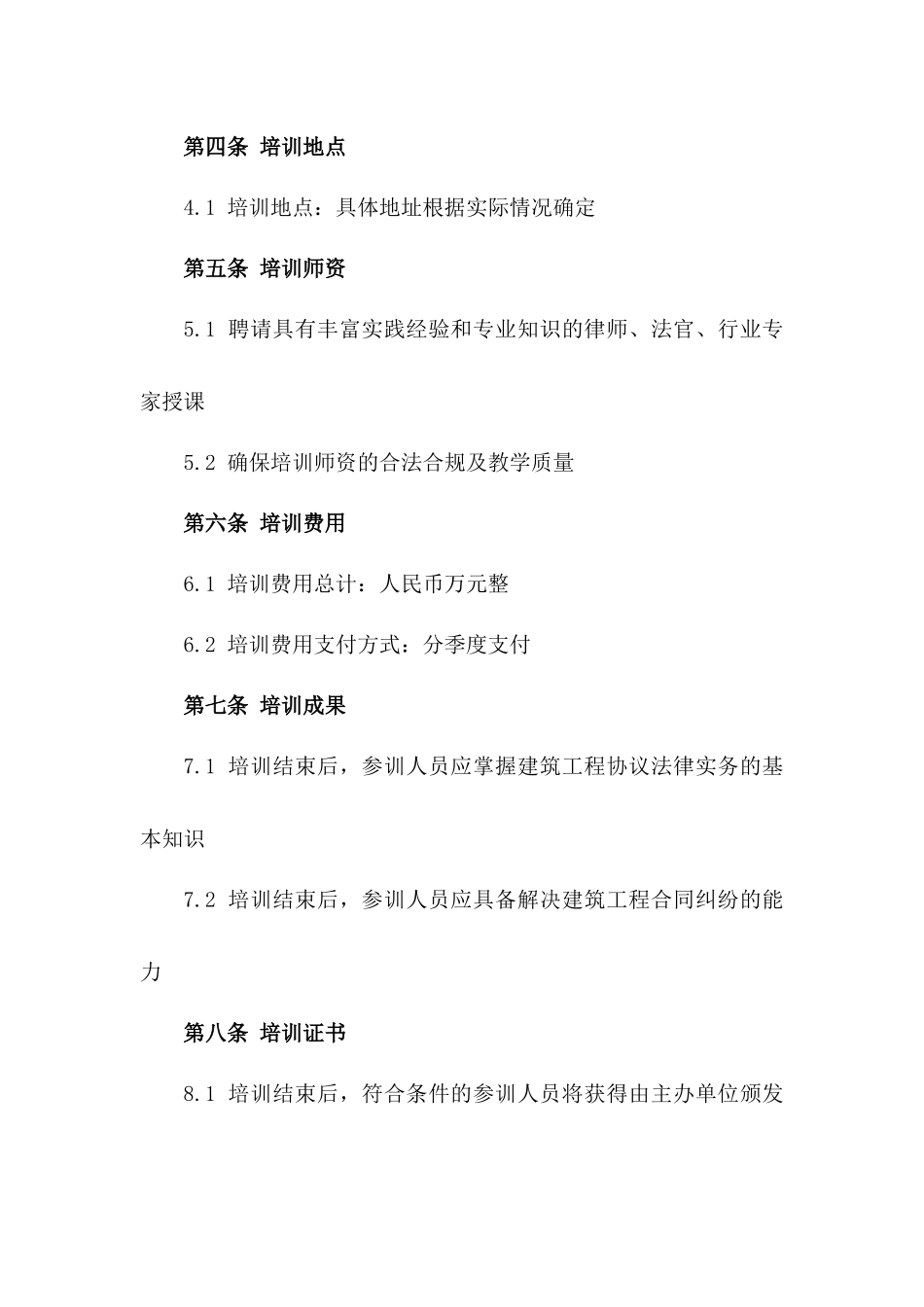 第四条 培训地点

4.1 培训地点：具体地址根据实际情况确定

第五条 培训师资

5.1 聘请具有丰富实践经验和专业知识的律师、法官、行业专家授课

5.2 确保培训师资的合法合规及教学质量

第六条 培训费用

6.1 培训费用总计：人民币万元整

6.2 培训费用支付方式：分季度支付

第七条 培训成果

7.1 培训结束后，参训人员应掌握建筑工程协议法律实务的基本知识

7.2 培训结束后，参训人员应具备解决建筑工程合同纠纷的能力

第八条 培训证书

8.1 培训结束后，符合条件的参训人员将获得由主办单位颁发